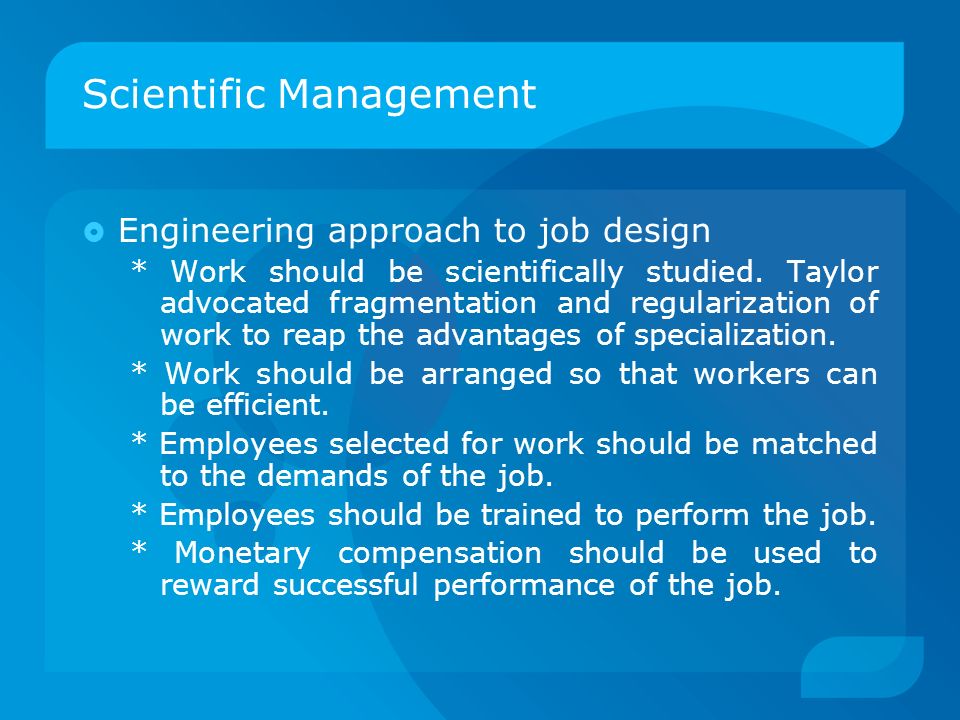 Scientific Management

Engineering approach to job design

* Work should be scientifically studied. Taylor advocated fragmentation and regularization of work to reap the advantages of specialization.

* Work should be arranged so that workers can be efficient.

* Employees selected for work should be matched to the demands of the job.

* Employees should be trained to perform the job.

* Monetary compensation should be used to reward successful performance of the job.